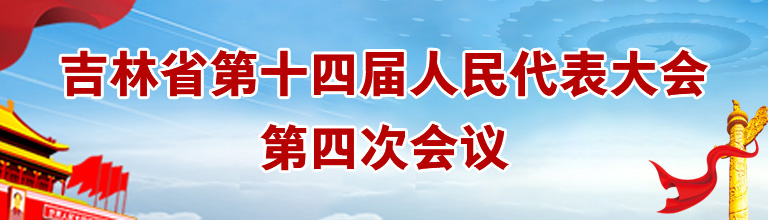 吉林省第十四届人民代表大会
第四次会议